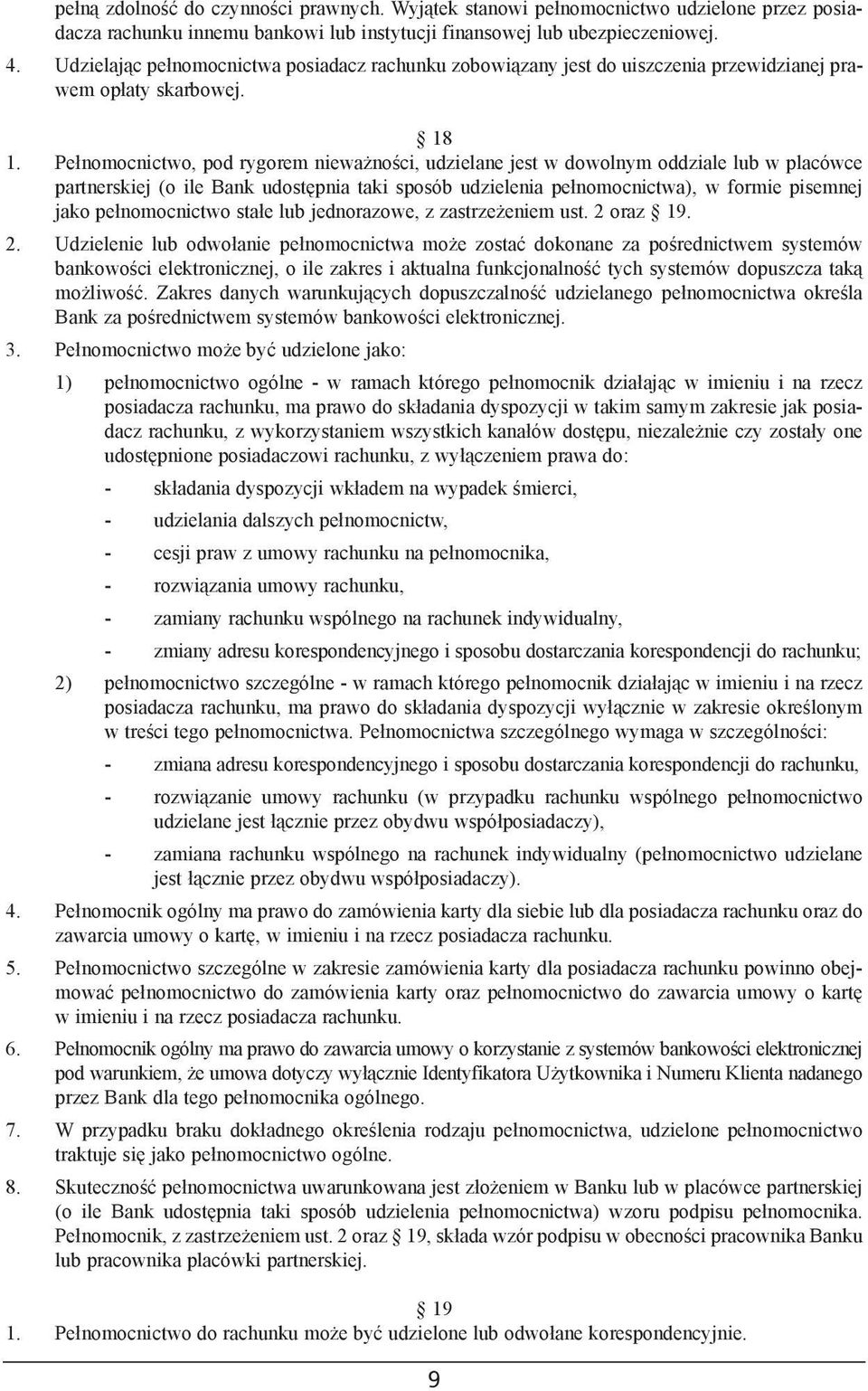 pełną zdolność do czynności prawnych. Wyjątek stanowi pełnomocnictwo udzielone przez posiadacza rachunku innemu bankowi lub instytucji finansowej lub ubezpieczeniowej.

4. Udzielając pełnomocnictwa posiadacz rachunku zobowiązany jest do uiszczenia przewidzianej prawem opłaty skarbowej.

§ 18

1. Pełnomocnictwo, pod rygorem nieważności, udzielane jest w dowolnym oddziale lub w placówce partnerskiej (o ile Bank udostępnia taki sposób udzielenia pełnomocnictwa), w formie pisemnej jako pełnomocnictwo stałe lub jednorazowe, z zastrzeżeniem ust. 2 oraz § 19.

2. Udzielenie lub odwołanie pełnomocnictwa może zostać dokonane za pośrednictwem systemów bankowości elektronicznej, o ile zakres i aktualna funkcjonalność tych systemów dopuszcza taką możliwość. Zakres danych warunkujących dopuszczalność udzielanego pełnomocnictwa określa Bank za pośrednictwem systemów bankowości elektronicznej.

3. Pełnomocnictwo może być udzielone jako:

1) pełnomocnictwo ogólne - w ramach którego pełnomocnik działając w imieniu i na rzecz posiadacza rachunku, ma prawo do składania dyspozycji w takim samym zakresie jak posiadacz rachunku, z wykorzystaniem wszystkich kanałów dostępu, niezależnie czy zostały one udostępnione posiadaczowi rachunku, z wyłączeniem prawa do:

- składania dyspozycji wkładem na wypadek śmierci,

- udzielania dalszych pełnomocnictw,

- cesji praw z umowy rachunku na pełnomocnika,

- rozwiązania umowy rachunku,

- zamiany rachunku wspólnego na rachunek indywidualny,

- zmiany adresu korespondencyjnego i sposobu dostarczania korespondencji do rachunku;

2) pełnomocnictwo szczególne - w ramach którego pełnomocnik działając w imieniu i na rzecz posiadacza rachunku, ma prawo do składania dyspozycji wyłącznie w zakresie określonym w treści tego pełnomocnictwa. Pełnomocnictwa szczególnego wymaga w szczególności:

- zmiana adresu korespondencyjnego i sposobu dostarczania korespondencji do rachunku,

- rozwiązanie umowy rachunku (w przypadku rachunku wspólnego pełnomocnictwo udzielane jest łącznie przez obydwu współposiadaczy),

- zamiana rachunku wspólnego na rachunek indywidualny (pełnomocnictwo udzielane jest łącznie przez obydwu współposiadaczy).

4. Pełnomocnik ogólny ma prawo do zamówienia karty dla siebie lub dla posiadacza rachunku oraz do zawarcia umowy o kartę, w imieniu i na rzecz posiadacza rachunku.

5. Pełnomocnictwo szczególne w zakresie zamówienia karty dla posiadacza rachunku powinno obejmować pełnomocnictwo do zamówienia karty oraz pełnomocnictwo do zawarcia umowy o kartę w imieniu i na rzecz posiadacza rachunku.

6. Pełnomocnik ogólny ma prawo do zawarcia umowy o korzystanie z systemów bankowości elektronicznej pod warunkiem, że umowa dotyczy wyłącznie Identyfikatora Użytkownika i Numeru Klienta nadanego przez Bank dla tego pełnomocnika ogólnego.

7. W przypadku braku dokładnego określenia rodzaju pełnomocnictwa, udzielone pełnomocnictwo traktuje się jako pełnomocnictwo ogólne.

8. Skuteczność pełnomocnictwa uwarunkowana jest złożeniem w Banku lub w placówce partnerskiej (o ile Bank udostępnia taki sposób udzielenia pełnomocnictwa) wzoru podpisu pełnomocnika. Pełnomocnik, z zastrzeżeniem ust. 2 oraz § 19, składa wzór podpisu w obecności pracownika Banku lub pracownika placówki partnerskiej.

§ 19

1. Pełnomocnictwo do rachunku może być udzielone lub odwołane korespondencyjnie.

9